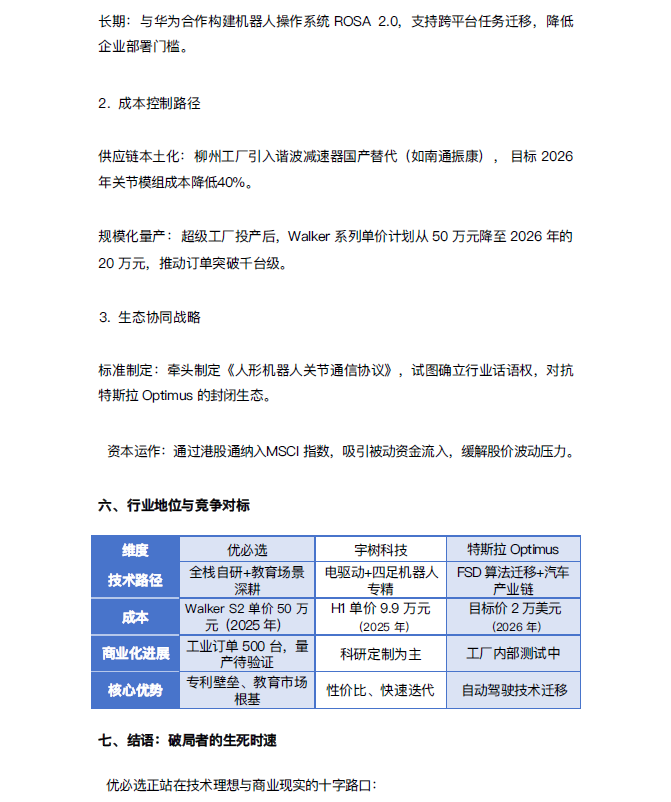 长期：与华为合作构建机器人操作系统 ROSA 2.0，支持跨平台任务迁移，降低企业部署门槛。

2. 成本控制路径

供应链本土化：柳州工厂引入谐波减速器国产替代（如南通振康），目标 2026 年关节模组成本降低40%。

规模化量产：超级工厂投产后，Walker 系列单价计划从 50 万元降至 2026 年的 20 万元，推动订单突破千台级。

3. 生态协同战略

标准制定：牵头制定《人形机器人关节通信协议》，试图确立行业话语权，对抗特斯拉 Optimus 的封闭生态。

资本运作：通过港股通纳入MSCI 指数，吸引被动资金流入，缓解股价波动压力。

六、行业地位与竞争对标

| 维度 | 优必选 | 宇树科技 | 特斯拉 Optimus |
|---|---|---|---|
| 技术路径 | 全栈自研+教育场景深耕 | 电驱动+四足机器人专精 | FSD 算法迁移+汽车产业链 |
| 成本 | Walker S2 单价 50 万元（2025 年） | H1 单价 9.9 万元（2025 年） | 目标价 2 万美元（2026 年） |
| 商业化进展 | 工业订单 500 台，量产待验证 | 科研定制为主 | 工厂内部测试中 |
| 核心优势 | 专利壁垒、教育市场根基 | 性价比、快速迭代 | 自动驾驶技术迁移 |

七、结语：破局者的生死时速

优必选正站在技术理想与商业现实的十字路口：